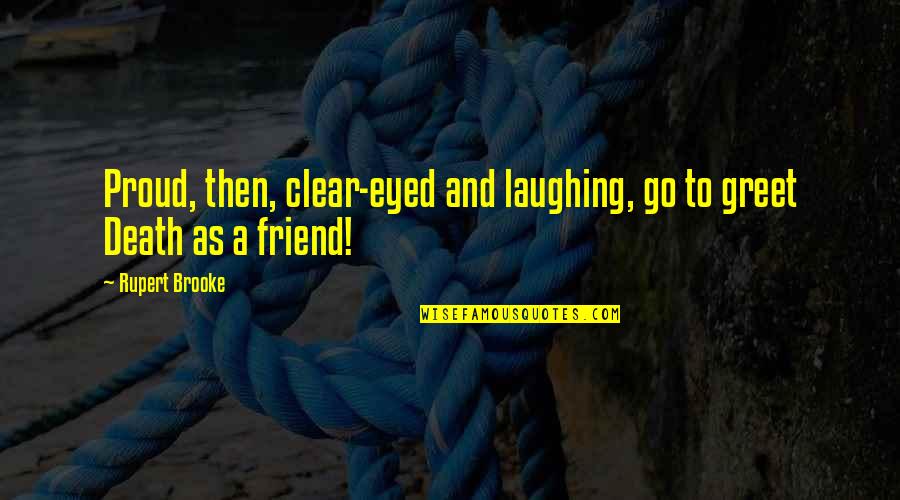 Proud, then, clear-eyed and laughing, go to greet Death as a friend!

~ Rupert Brooke

WISEFAMOUSQUOTES.COM